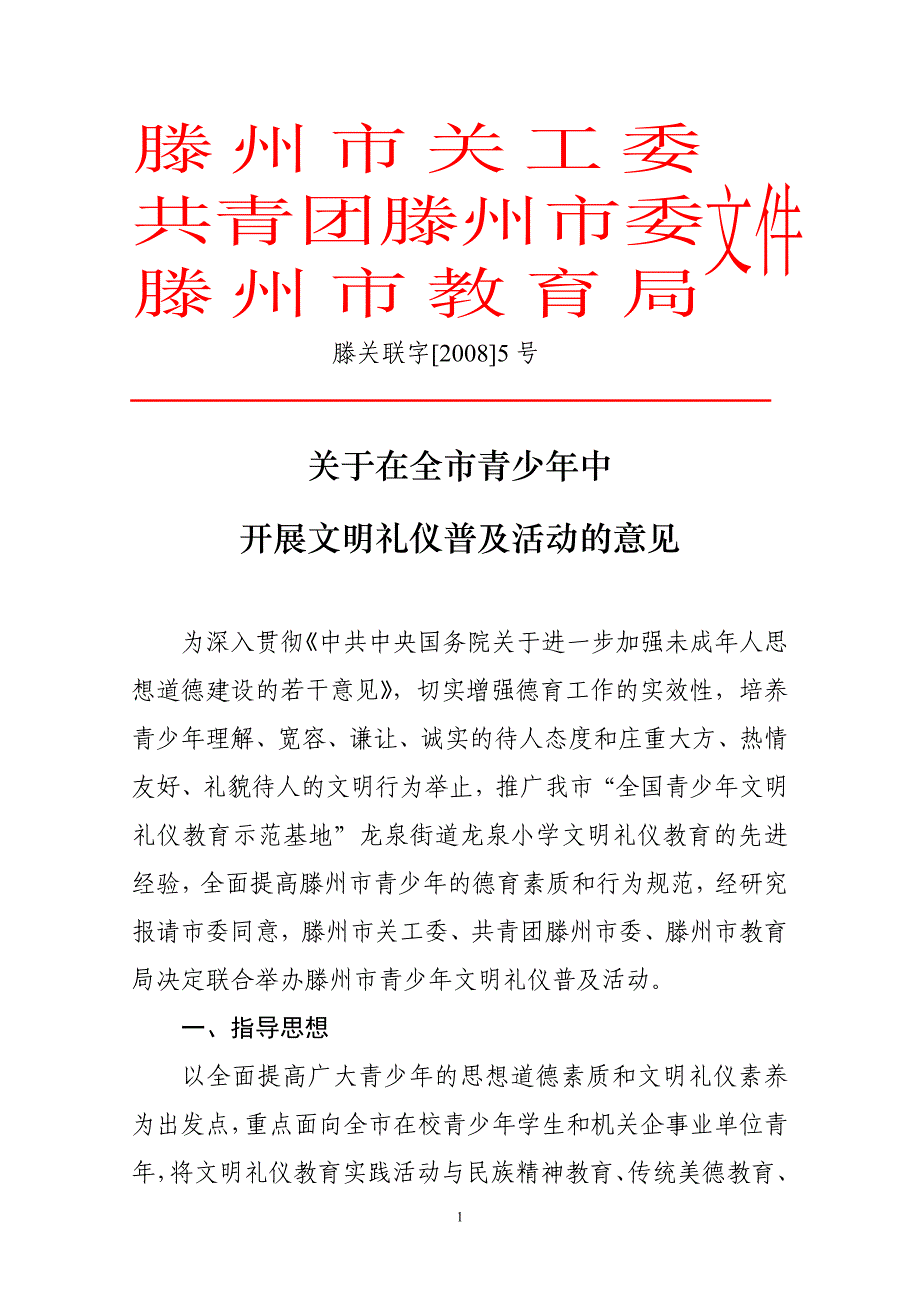 滕州市关工委
共青团滕州市委
滕州市教育局
文件

滕关联字[2008]5 号

关于在全市青少年中
开展文明礼仪普及活动的意见

为深入贯彻《中共中央国务院关于进一步加强未成年人思想道德建设的若干意见》，切实增强德育工作的实效性，培养青少年理解、宽容、谦让、诚实的待人态度和庄重大方、热情友好、礼貌待人的文明行为举止，推广我市“全国青少年文明礼仪教育示范基地”龙泉街道龙泉小学文明礼仪教育的先进经验，全面提高滕州市青少年的德育素质和行为规范，经研究报请市委同意，滕州市关工委、共青团滕州市委、滕州市教育局决定联合举办滕州市青少年文明礼仪普及活动。

一、指导思想

以全面提高广大青少年的思想道德素质和文明礼仪素养为出发点，重点面向全市在校青少年学生和机关企事业单位青年，将文明礼仪教育实践活动与民族精神教育、传统美德教育、

1